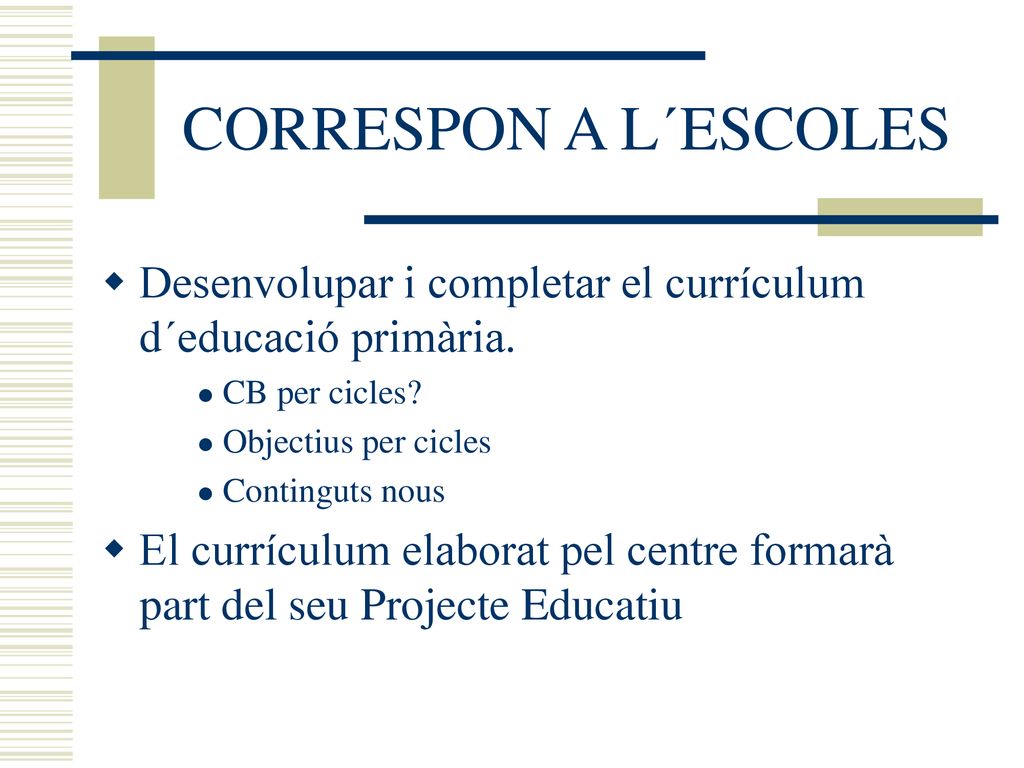 CORRESPON A L´ESCOLES

Desenvolupar i completar el currículum d´educació primària.

CB per cicles?

Objectius per cicles

Continguts nous

El currículum elaborat pel centre formarà part del seu Projecte Educatiu